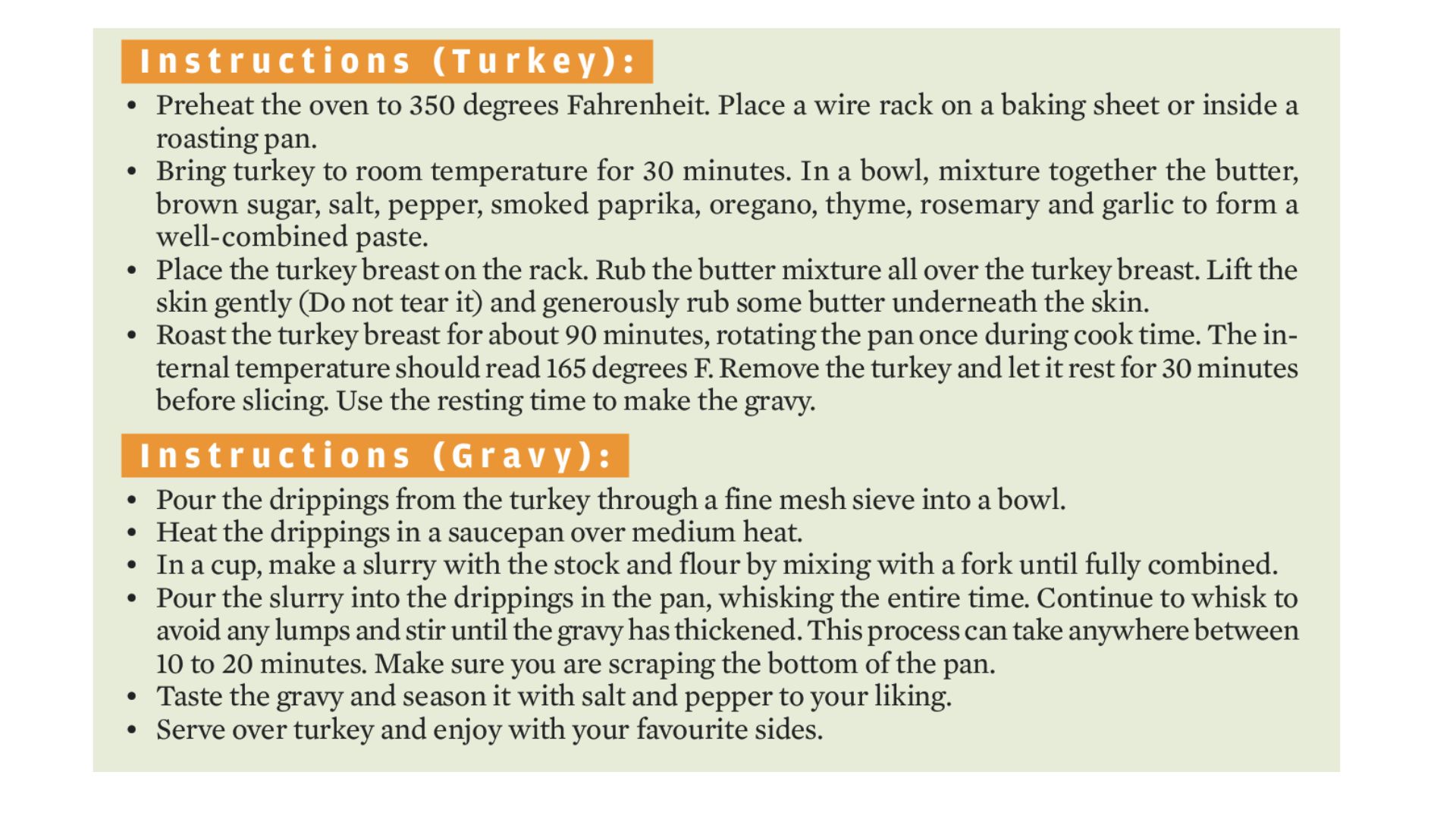 Instructions (Turkey):

• Preheat the oven to 350 degrees Fahrenheit. Place a wire rack on a baking sheet or inside a roasting pan.
• Bring turkey to room temperature for 30 minutes. In a bowl, mixture together the butter, brown sugar, salt, pepper, smoked paprika, oregano, thyme, rosemary and garlic to form a well-combined paste.
• Place the turkey breast on the rack. Rub the butter mixture all over the turkey breast. Lift the skin gently (Do not tear it) and generously rub some butter underneath the skin.
• Roast the turkey breast for about 90 minutes, rotating the pan once during cook time. The internal temperature should read 165 degrees F. Remove the turkey and let it rest for 30 minutes before slicing. Use the resting time to make the gravy.

Instructions (Gravy):

• Pour the drippings from the turkey through a fine mesh sieve into a bowl.
• Heat the drippings in a saucepan over medium heat.
• In a cup, make a slurry with the stock and flour by mixing with a fork until fully combined.
• Pour the slurry into the drippings in the pan, whisking the entire time. Continue to whisk to avoid any lumps and stir until the gravy has thickened. This process can take anywhere between 10 to 20 minutes. Make sure you are scraping the bottom of the pan.
• Taste the gravy and season it with salt and pepper to your liking.
• Serve over turkey and enjoy with your favourite sides.